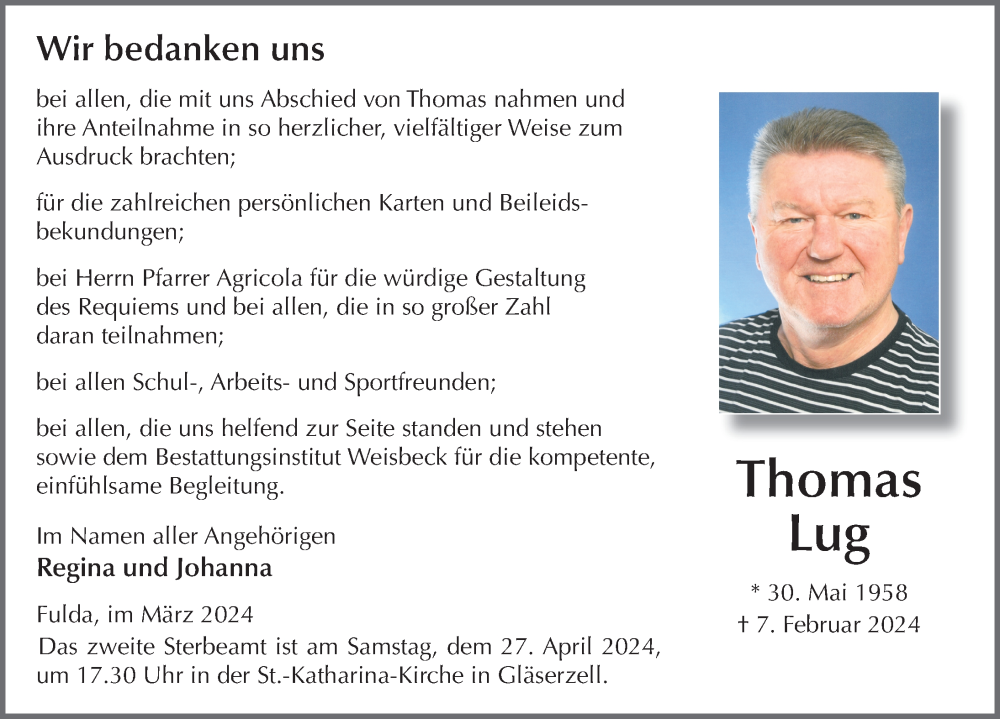 Wir bedanken uns

bei allen, die mit uns Abschied von Thomas nahmen und ihre Anteilnahme in so herzlicher, vielfältiger Weise zum Ausdruck brachten;

für die zahlreichen persönlichen Karten und Beileidsbekundungen;

bei Herrn Pfarrer Agricola für die würdige Gestaltung des Requiems und bei allen, die in so großer Zahl daran teilnahmen;

bei allen Schul-, Arbeits- und Sportfreunden;

bei allen, die uns helfend zur Seite standen und stehen sowie dem Bestattungsinstitut Weisbeck für die kompetente, einfühlsame Begleitung.

Im Namen aller Angehörigen
Regina und Johanna

Fulda, im März 2024

Das zweite Sterbeamt ist am Samstag, dem 27. April 2024, um 17.30 Uhr in der St.-Katharina-Kirche in Gläserzell.

Thomas
Lug

* 30. Mai 1958
† 7. Februar 2024